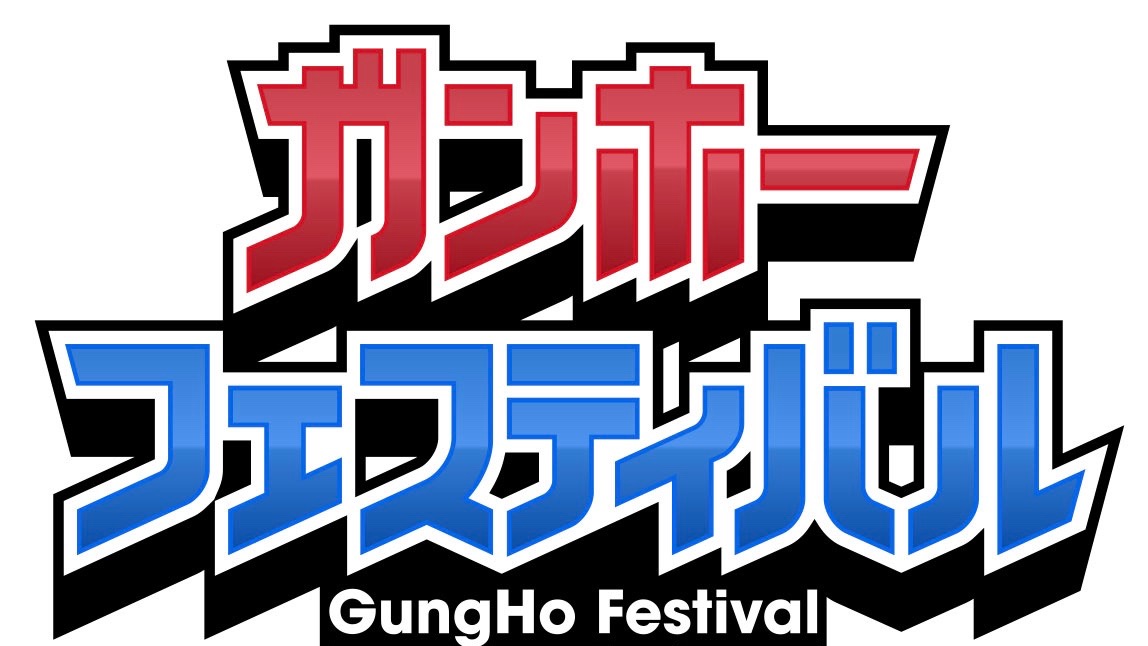 ガンホー
フェスティバル
GungHo Festival